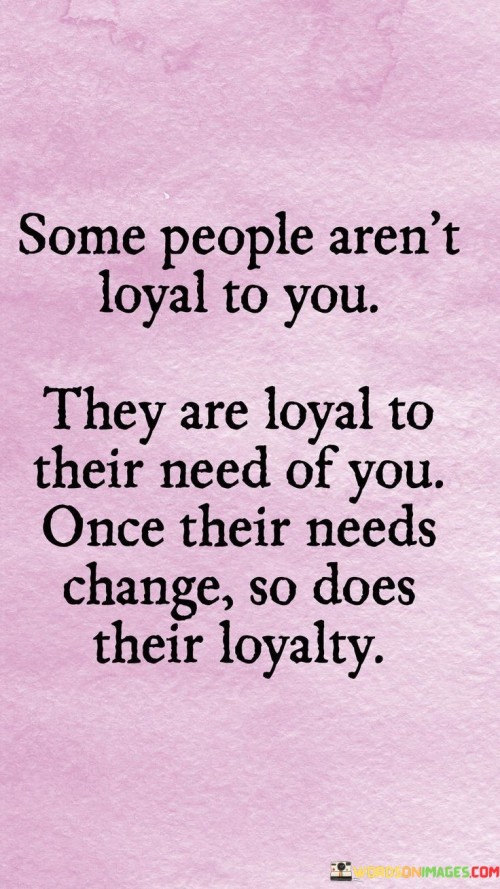 Some people aren't loyal to you.

They are loyal to their need of you. Once their needs change, so does their loyalty.

WORDSONIMAGES.COM